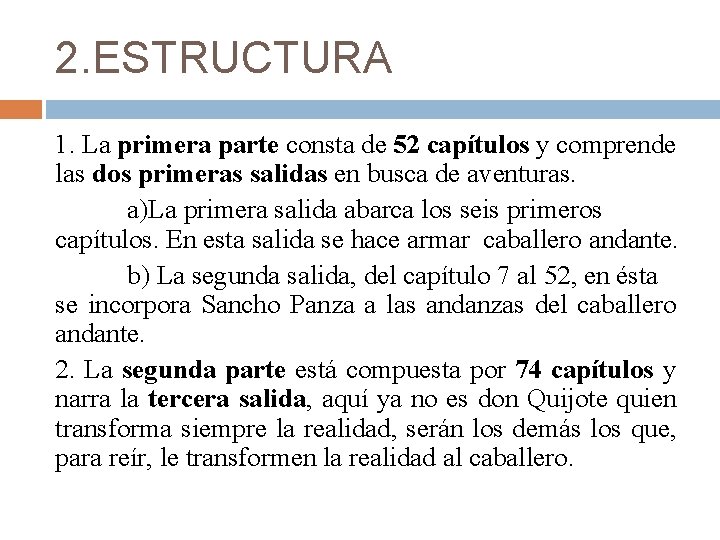 2.ESTRUCTURA

1. La primera parte consta de 52 capítulos y comprende las dos primeras salidas en busca de aventuras.

a)La primera salida abarca los seis primeros capítulos. En esta salida se hace armar caballero andante.

b) La segunda salida, del capítulo 7 al 52, en ésta se incorpora Sancho Panza a las andanzas del caballero andante.

2. La segunda parte está compuesta por 74 capítulos y narra la tercera salida, aquí ya no es don Quijote quien transforma siempre la realidad, serán los demás los que, para reír, le transformen la realidad al caballero.